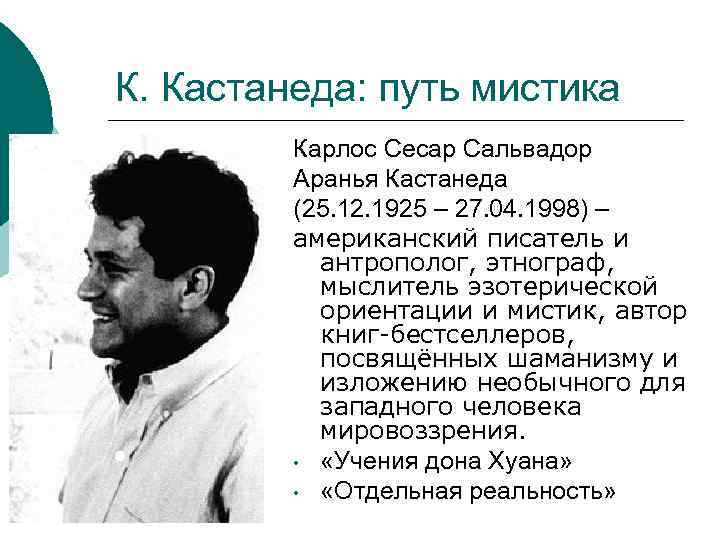 К. Кастанеда: путь мистика

Карлос Сесар Сальвадор Аранья Кастанеда (25.12.1925 – 27.04.1998) – американский писатель и антрополог, этнограф, мыслитель эзотерической ориентации и мистик, автор книг-бестселлеров, посвящённых шаманизму и изложению необычного для западного человека мировоззрения.

• «Учения дона Хуана»
• «Отдельная реальность»